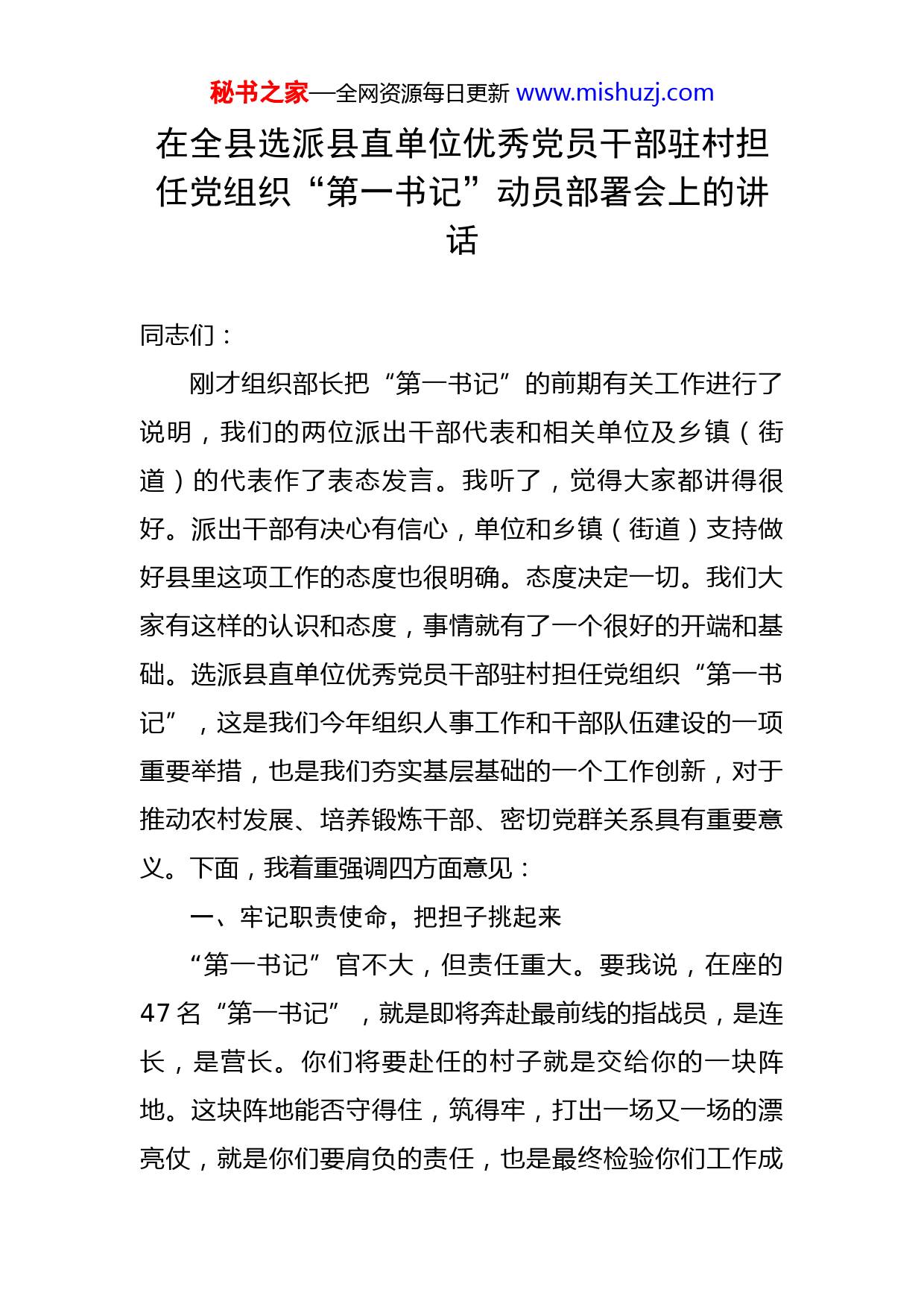 秘书之家—全网资源每日更新 www.mishuzj.com

在全县选派县直单位优秀党员干部驻村担任党组织“第一书记”动员部署会上的讲话

同志们：

刚才组织部长把“第一书记”的前期有关工作进行了说明，我们的两位派出干部代表和相关单位及乡镇（街道）的代表作了表态发言。我听了，觉得大家都讲得很好。派出干部有决心有信心，单位和乡镇（街道）支持做好县里这项工作的态度也很明确。态度决定一切。我们大家有这样的认识和态度，事情就有了一个很好的开端和基础。选派县直单位优秀党员干部驻村担任党组织“第一书记”，这是我们今年组织人事工作和干部队伍建设的一项重要举措，也是我们夯实基层基础的一个工作创新，对于推动农村发展、培养锻炼干部、密切党群关系具有重要意义。下面，我着重强调四方面意见：

一、牢记职责使命，把担子挑起来

“第一书记”官不大，但责任重大。要我说，在座的47名“第一书记”，就是即将奔赴最前线的指战员，是连长，是营长。你们将要赴任的村子就是交给你的一块阵地。这块阵地能否守得住，筑得牢，打出一场又一场的漂亮仗，就是你们要肩负的责任，也是最终检验你们工作成